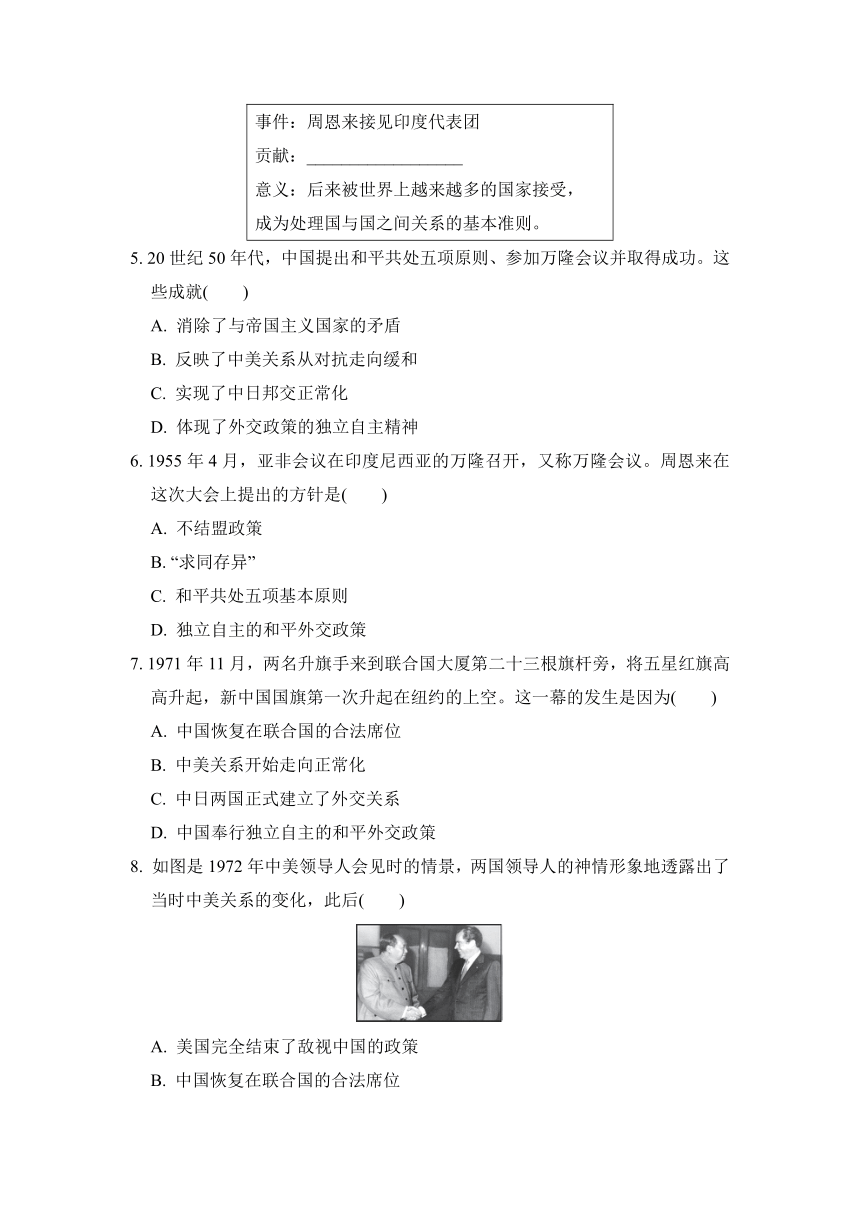 事件：周恩来接见印度代表团
贡献：__________________
意义：后来被世界上越来越多的国家接受，成为处理国与国之间关系的基本准则。

5. 20 世纪 50 年代，中国提出和平共处五项原则、参加万隆会议并取得成功。这些成就(　　)
A. 消除了与帝国主义国家的矛盾
B. 反映了中美关系从对抗走向缓和
C. 实现了中日邦交正常化
D. 体现了外交政策的独立自主精神

6. 1955 年 4 月，亚非会议在印度尼西亚的万隆召开，又称万隆会议。周恩来在这次大会上提出的方针是(　　)
A. 不结盟政策
B. “求同存异”
C. 和平共处五项基本原则
D. 独立自主的和平外交政策

7. 1971 年 11 月，两名升旗手来到联合国大厦第二十三根旗杆旁，将五星红旗高高升起，新中国国旗第一次升起在纽约的上空。这一幕的发生是因为(　　)
A. 中国恢复在联合国的合法席位
B. 中美关系开始走向正常化
C. 中日两国正式建立了外交关系
D. 中国奉行独立自主的和平外交政策

8. 如图是 1972 年中美领导人会见时的情景，两国领导人的神情形象地透露出了当时中美关系的变化，此后(　　)
A. 美国完全结束了敌视中国的政策
B. 中国恢复在联合国的合法席位